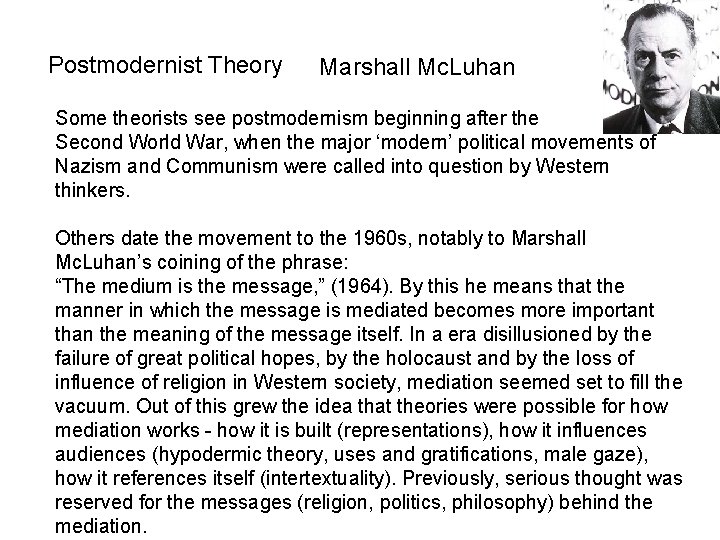 Postmodernist Theory Marshall McLuhan

Some theorists see postmodernism beginning after the Second World War, when the major 'modern' political movements of Nazism and Communism were called into question by Western thinkers.

Others date the movement to the 1960s, notably to Marshall McLuhan's coining of the phrase:
"The medium is the message," (1964). By this he means that the manner in which the message is mediated becomes more important than the meaning of the message itself. In a era disillusioned by the failure of great political hopes, by the holocaust and by the loss of influence of religion in Western society, mediation seemed set to fill the vacuum. Out of this grew the idea that theories were possible for how mediation works - how it is built (representations), how it influences audiences (hypodermic theory, uses and gratifications, male gaze), how it references itself (intertextuality). Previously, serious thought was reserved for the messages (religion, politics, philosophy) behind the mediation.